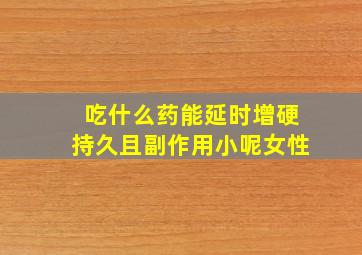 吃什么药能延时增硬
持久且副作用小呢女性